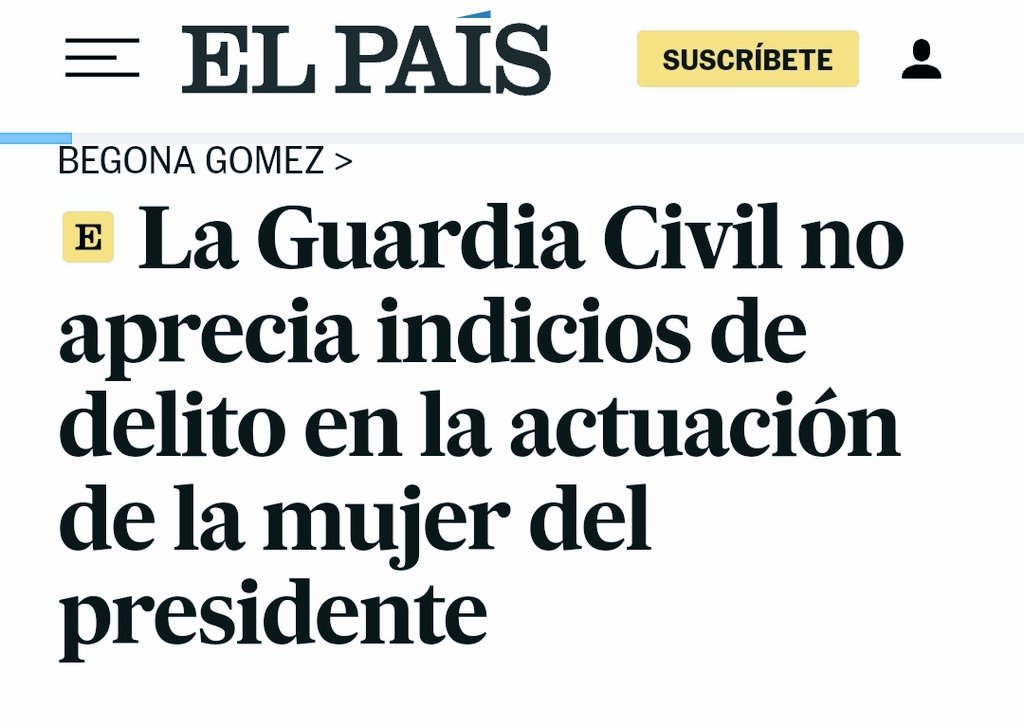 EL PAÍS

SUSCRÍBETE

BEGONA GOMEZ >

E La Guardia Civil no aprecia indicios de delito en la actuación de la mujer del presidente